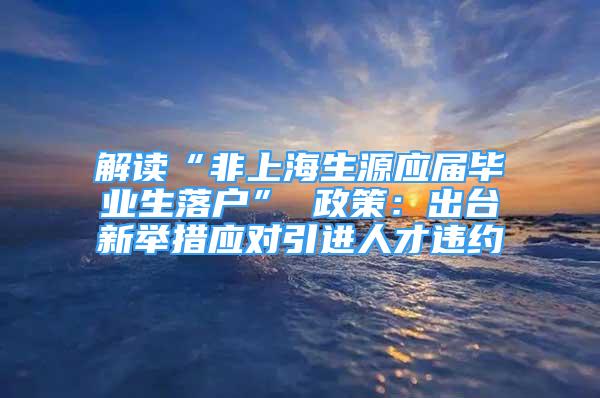 解读“非上海生源应届毕业生落户” 政策：出台新举措应对引进人才违约